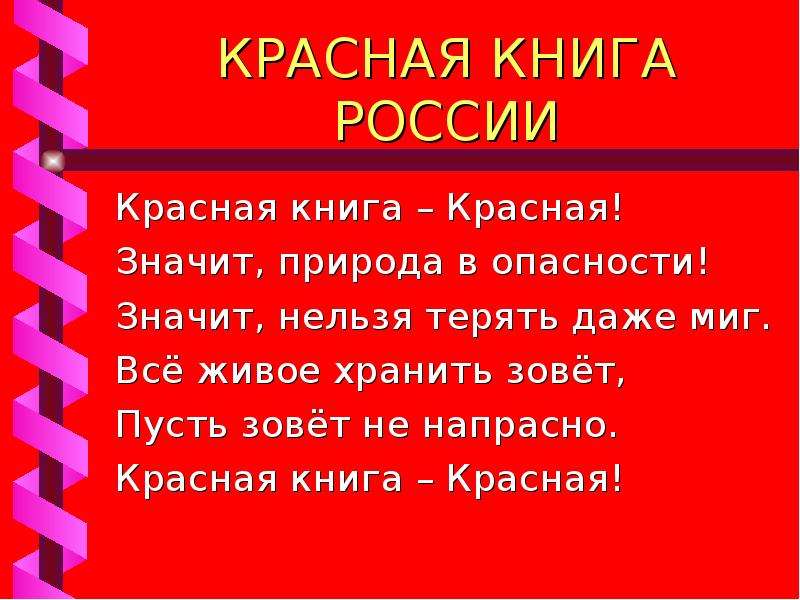 КРАСНАЯ КНИГА РОССИИ

Красная книга – Красная!
Значит, природа в опасности!
Значит, нельзя терять даже миг.
Всё живое хранить зовёт,
Пусть зовёт не напрасно.
Красная книга – Красная!